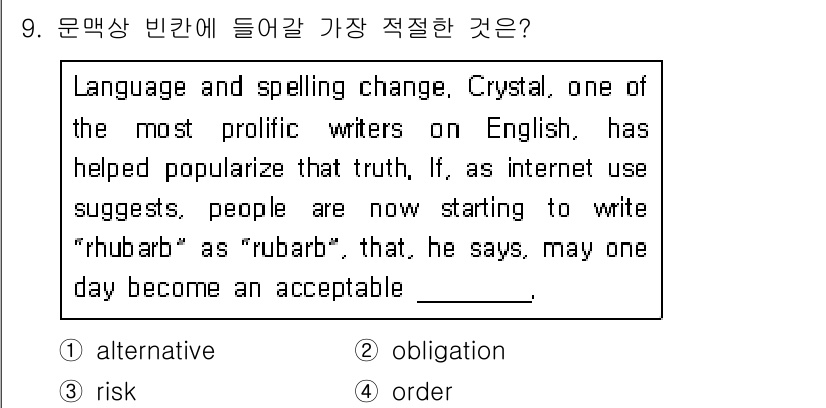 9. 문맥상 빈칸에 들어갈 가장 적절한 것은?

Language and spelling change. Crystal, one of the most prolific writers on English, has helped popularize that truth. If, as internet use suggests, people are now starting to write "rhubarb" as "rubarb", that, he says, may one day become an acceptable ________.

① alternative
② obligation
③ risk
④ order